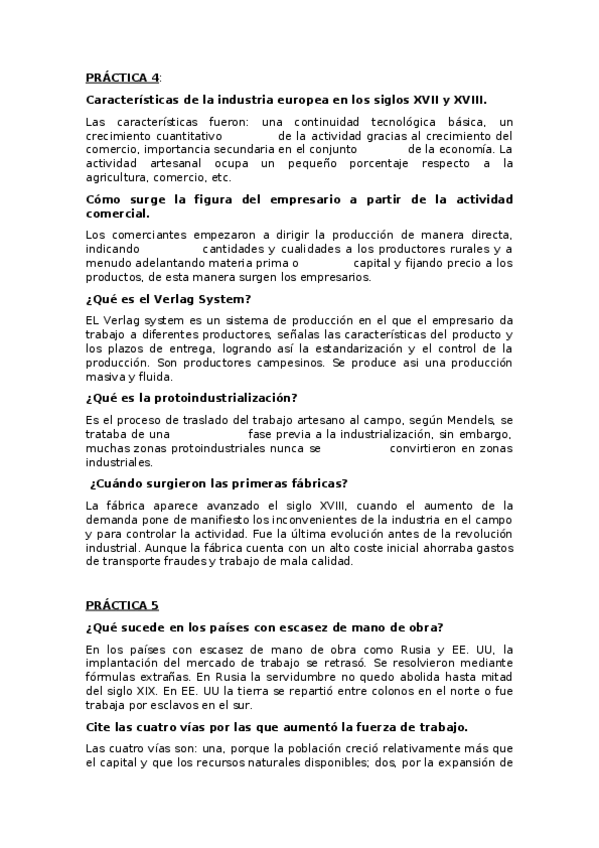 PRÁCTICA 4:

Características de la industria europea en los siglos XVII y XVIII.

Las características fueron: una continuidad tecnológica básica, un crecimiento cuantitativo de la actividad gracias al crecimiento del comercio, importancia secundaria en el conjunto de la economía. La actividad artesanal ocupa un pequeño porcentaje respecto a la agricultura, comercio, etc.

Cómo surge la figura del empresario a partir de la actividad comercial.

Los comerciantes empezaron a dirigir la producción de manera directa, indicando cantidades y cualidades a los productores rurales y a menudo adelantando materia prima o capital y fijando precio a los productos, de esta manera surgen los empresarios.

¿Qué es el Verlag System?

EL Verlag system es un sistema de producción en el que el empresario da trabajo a diferentes productores, señalas las características del producto y los plazos de entrega, logrando así la estandarización y el control de la producción. Son productores campesinos. Se produce asi una producción masiva y fluida.

¿Qué es la protoindustrialización?

Es el proceso de traslado del trabajo artesano al campo, según Mendels, se trataba de una fase previa a la industrialización, sin embargo, muchas zonas protoindustriales nunca se convirtieron en zonas industriales.

¿Cuándo surgieron las primeras fábricas?

La fábrica aparece avanzado el siglo XVIII, cuando el aumento de la demanda pone de manifiesto los inconvenientes de la industria en el campo y para controlar la actividad. Fue la última evolución antes de la revolución industrial. Aunque la fábrica cuenta con un alto coste inicial ahorraba gastos de transporte fraudes y trabajo de mala calidad.

PRÁCTICA 5

¿Qué sucede en los países con escasez de mano de obra?

En los países con escasez de mano de obra como Rusia y EE. UU, la implantación del mercado de trabajo se retrasó. Se resolvieron mediante fórmulas extrañas. En Rusia la servidumbre no quedo abolida hasta mitad del siglo XIX. En EE. UU la tierra se repartió entre colonos en el norte o fue trabaja por esclavos en el sur.

Cite las cuatro vías por las que aumentó la fuerza de trabajo.

Las cuatro vías son: una, porque la población creció relativamente más que el capital y que los recursos naturales disponibles; dos, por la expansión de